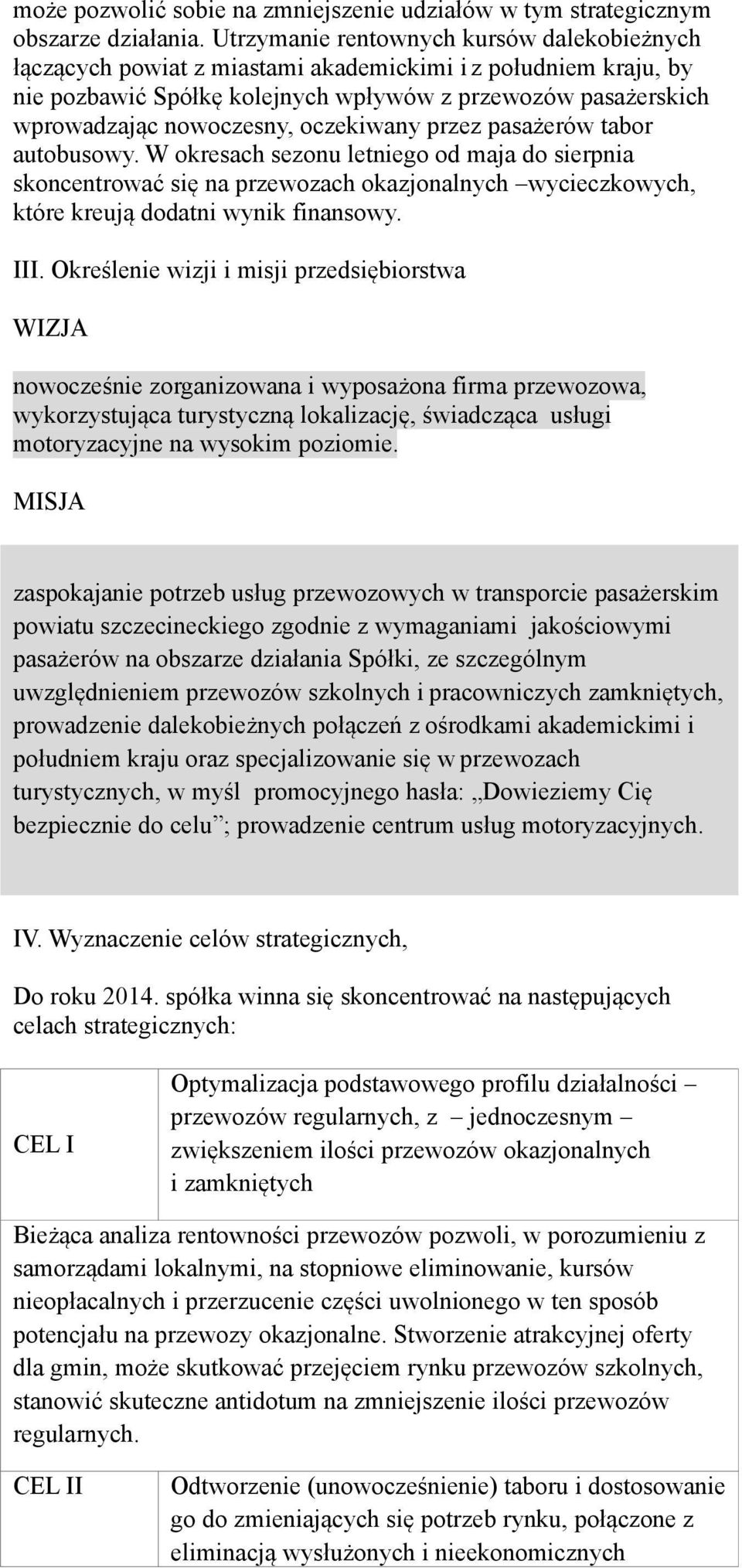 może pozwolić sobie na zmniejszenie udziałów w tym strategicznym obszarze działania. Utrzymanie rentownych kursów dalekobieżnych łączących powiat z miastami akademickimi i z południem kraju, by nie pozbawić Spółkę kolejnych wpływów z przewozów pasażerskich wprowadzając nowoczesny, oczekiwany przez pasażerów tabor autobusowy. W okresach sezonu letniego od maja do sierpnia skoncentrować się na przewozach okazjonalnych –wycieczkowych, które kreują dodatni wynik finansowy.

III. Określenie wizji i misji przedsiębiorstwa

WIZJA

nowocześnie zorganizowana i wyposażona firma przewozowa, wykorzystująca turystyczną lokalizację, świadcząca usługi motoryzacyjne na wysokim poziomie.

MISJA

zaspokajanie potrzeb usług przewozowych w transporcie pasażerskim powiatu szczecineckiego zgodnie z wymaganiami jakościowymi pasażerów na obszarze działania Spółki, ze szczególnym uwzględnieniem przewozów szkolnych i pracowniczych zamkniętych, prowadzenie dalekobieżnych połączeń z ośrodkami akademickimi i południem kraju oraz specjalizowanie się w przewozach turystycznych, w myśl promocyjnego hasła: „Dowieziemy Cię bezpiecznie do celu”; prowadzenie centrum usług motoryzacyjnych.

IV. Wyznaczenie celów strategicznych,

Do roku 2014. spółka winna się skoncentrować na następujących celach strategicznych:

| CEL I | Optymalizacja podstawowego profilu działalności – przewozów regularnych, z – jednoczesnym – zwiększeniem ilości przewozów okazjonalnych i zamkniętych |
|---|---|
| Bieżąca analiza rentowności przewozów pozwoli, w porozumieniu z samorządami lokalnymi, na stopniowe eliminowanie, kursów nieopłacalnych i przerzucenie części uwolnionego w ten sposób potencjału na przewozy okazjonalne. Stworzenie atrakcyjnej oferty dla gmin, może skutkować przejęciem rynku przewozów szkolnych, stanowić skuteczne antidotum na zmniejszenie ilości przewozów regularnych. | |
| CEL II | Odtworzenie (unowocześnienie) taboru i dostosowanie go do zmieniających się potrzeb rynku, połączone z eliminacją wysłużonych i nieekonomicznych |